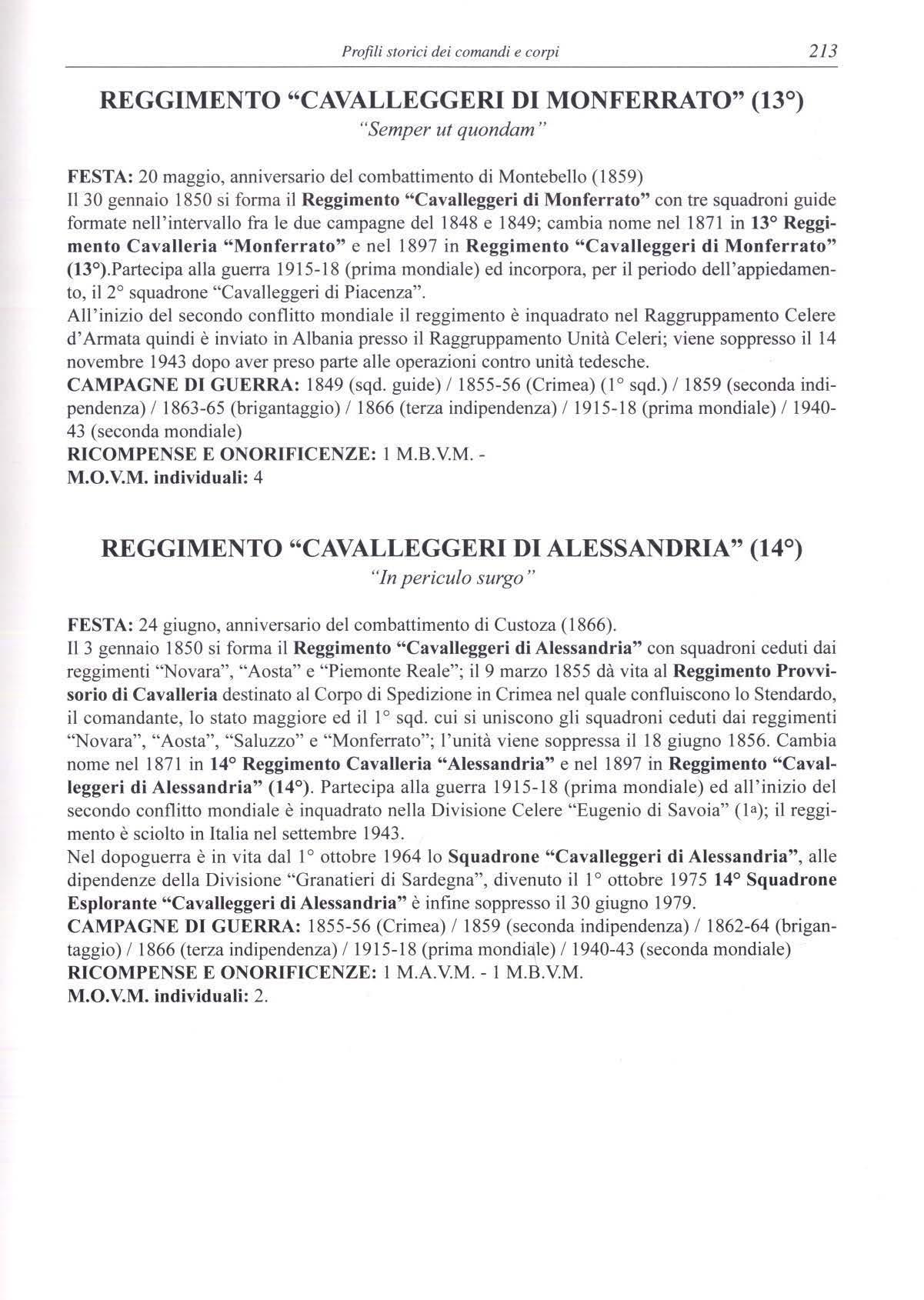 Profili storici dei comandi e corpi 213

REGGIMENTO “CAVALLEGGERI DI MONFERRATO” (13°)
“Semper ut quondam”

FESTA: 20 maggio, anniversario del combattimento di Montebello (1859)
Il 30 gennaio 1850 si forma il Reggimento “Cavalleggeri di Monferrato” con tre squadroni guide formate nell’intervallo fra le due campagne del 1848 e 1849; cambia nome nel 1871 in 13° Reggimento Cavalleria “Monferrato” e nel 1897 in Reggimento “Cavalleggeri di Monferrato” (13°).Partecipa alla guerra 1915-18 (prima mondiale) ed incorpora, per il periodo dell’appiedamento, il 2° squadrone “Cavalleggeri di Piacenza”.
All’inizio del secondo conflitto mondiale il reggimento è inquadrato nel Raggruppamento Celere d’Armata quindi è inviato in Albania presso il Raggruppamento Unità Celeri; viene soppresso il 14 novembre 1943 dopo aver preso parte alle operazioni contro unità tedesche.
CAMPAGNE DI GUERRA: 1849 (sqd. guide) / 1855-56 (Crimea) (1° sqd.) / 1859 (seconda indipendenza) / 1863-65 (brigantaggio) / 1866 (terza indipendenza) / 1915-18 (prima mondiale) / 1940-43 (seconda mondiale)
RICOMPENSE E ONORIFICENZE: 1 M.B.V.M. -
M.O.V.M. individuali: 4

REGGIMENTO “CAVALLEGGERI DI ALESSANDRIA” (14°)
“In periculo surgo”

FESTA: 24 giugno, anniversario del combattimento di Custoza (1866).
Il 3 gennaio 1850 si forma il Reggimento “Cavalleggeri di Alessandria” con squadroni ceduti dai reggimenti “Novara”, “Aosta” e “Piemonte Reale”; il 9 marzo 1855 dà vita al Reggimento Provvisorio di Cavalleria destinato al Corpo di Spedizione in Crimea nel quale confluiscono lo Stendardo, il comandante, lo stato maggiore ed il 1° sqd. cui si uniscono gli squadroni ceduti dai reggimenti “Novara”, “Aosta”, “Saluzzo” e “Monferrato”; l’unità viene soppressa il 18 giugno 1856. Cambia nome nel 1871 in 14° Reggimento Cavalleria “Alessandria” e nel 1897 in Reggimento “Cavalleggeri di Alessandria” (14°). Partecipa alla guerra 1915-18 (prima mondiale) ed all’inizio del secondo conflitto mondiale è inquadrato nella Divisione Celere “Eugenio di Savoia” (1a); il reggimento è sciolto in Italia nel settembre 1943.
Nel dopoguerra è in vita dal 1° ottobre 1964 lo Squadrone “Cavalleggeri di Alessandria”, alle dipendenze della Divisione “Granatieri di Sardegna”, divenuto il 1° ottobre 1975 14° Squadrone Esplorante “Cavalleggeri di Alessandria” è infine soppresso il 30 giugno 1979.
CAMPAGNE DI GUERRA: 1855-56 (Crimea) / 1859 (seconda indipendenza) / 1862-64 (brigantaggio) / 1866 (terza indipendenza) / 1915-18 (prima mondiale) / 1940-43 (seconda mondiale)
RICOMPENSE E ONORIFICENZE: 1 M.A.V.M. - 1 M.B.V.M.
M.O.V.M. individuali: 2.